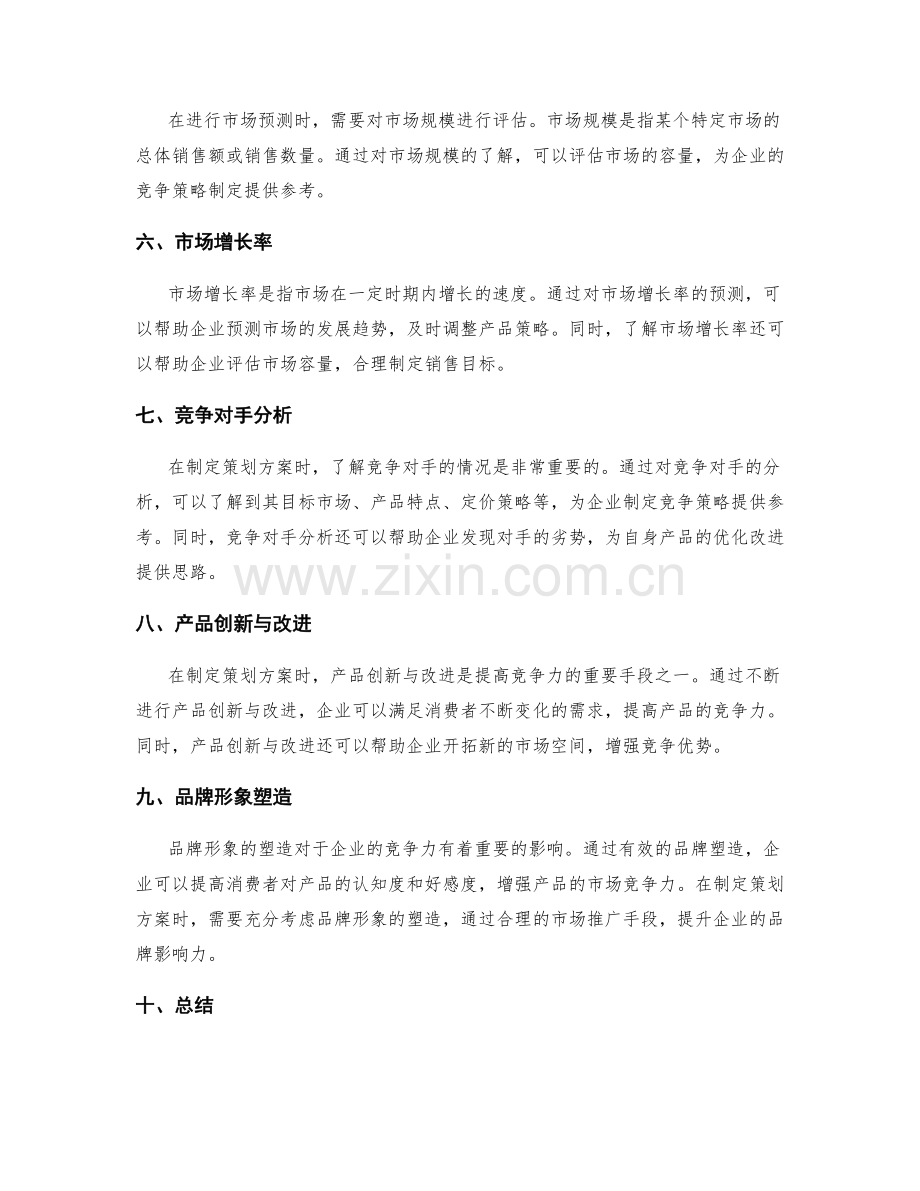 在进行市场预测时，需要对市场规模进行评估。市场规模是指某个特定市场的总体销售额或销售数量。通过对市场规模的了解，可以评估市场的容量，为企业的竞争策略制定提供参考。

六、市场增长率

市场增长率是指市场在一定时期内增长的速度。通过对市场增长率的预测，可以帮助企业预测市场的发展趋势，及时调整产品策略。同时，了解市场增长率还可以帮助企业评估市场容量，合理制定销售目标。

七、竞争对手分析

在制定策划方案时，了解竞争对手的情况是非常重要的。通过对竞争对手的分析，可以了解到其目标市场、产品特点、定价策略等，为企业制定竞争策略提供参考。同时，竞争对手分析还可以帮助企业发现对手的劣势，为自身产品的优化改进提供思路。

www.zixin.com.cn

八、产品创新与改进

在制定策划方案时，产品创新与改进是提高竞争力的重要手段之一。通过不断进行产品创新与改进，企业可以满足消费者不断变化的需求，提高产品的竞争力。同时，产品创新与改进还可以帮助企业开拓新的市场空间，增强竞争优势。

九、品牌形象塑造

品牌形象的塑造对于企业的竞争力有着重要的影响。通过有效的品牌塑造，企业可以提高消费者对产品的认知度和好感度，增强产品的市场竞争力。在制定策划方案时，需要充分考虑品牌形象的塑造，通过合理的市场推广手段，提升企业的品牌影响力。

十、总结